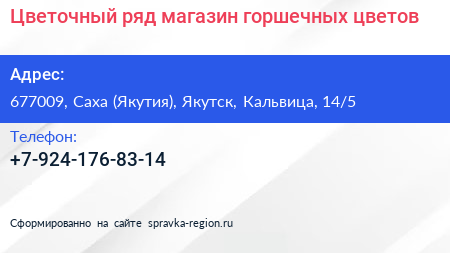 Цветочный ряд магазин горшечных цветов

Адрес:

677009, Саха (Якутия), Якутск, Кальвица, 14/5

Телефон:

+7-924-176-83-14

Сформированно на сайте spravka-region.ru